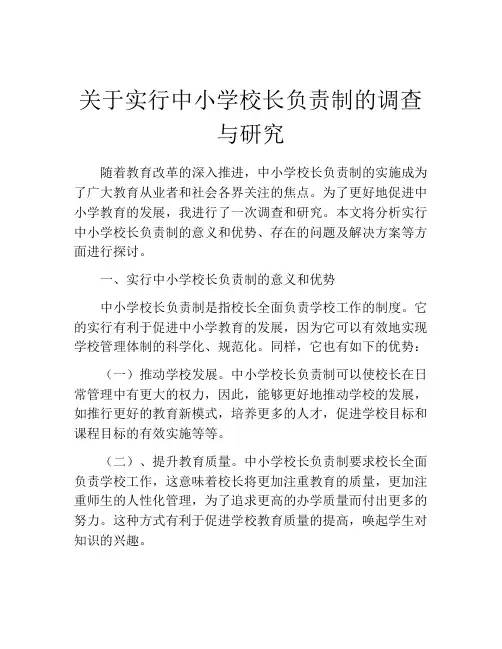 关于实行中小学校长负责制的调查与研究

随着教育改革的深入推进，中小学校长负责制的实施成为了广大教育从业者和社会各界关注的焦点。为了更好地促进中小学教育的发展，我进行了一次调查和研究。本文将分析实行中小学校长负责制的意义和优势、存在的问题及解决方案等方面进行探讨。

一、实行中小学校长负责制的意义和优势

中小学校长负责制是指校长全面负责学校工作的制度。它的实行有利于促进中小学教育的发展，因为它可以有效地实现学校管理体制的科学化、规范化。同样，它也有如下的优势：

（一）推动学校发展。中小学校长负责制可以使校长在日常管理中有更大的权力，因此，能够更好地推动学校的发展，如推行更好的教育新模式，培养更多的人才，促进学校目标和课程目标的有效实施等等。

（二）、提升教育质量。中小学校长负责制要求校长全面负责学校工作，这意味着校长将更加注重教育的质量，更加注重师生的人性化管理，为了追求更高的办学质量而付出更多的努力。这种方式有利于促进学校教育质量的提高，唤起学生对知识的兴趣。